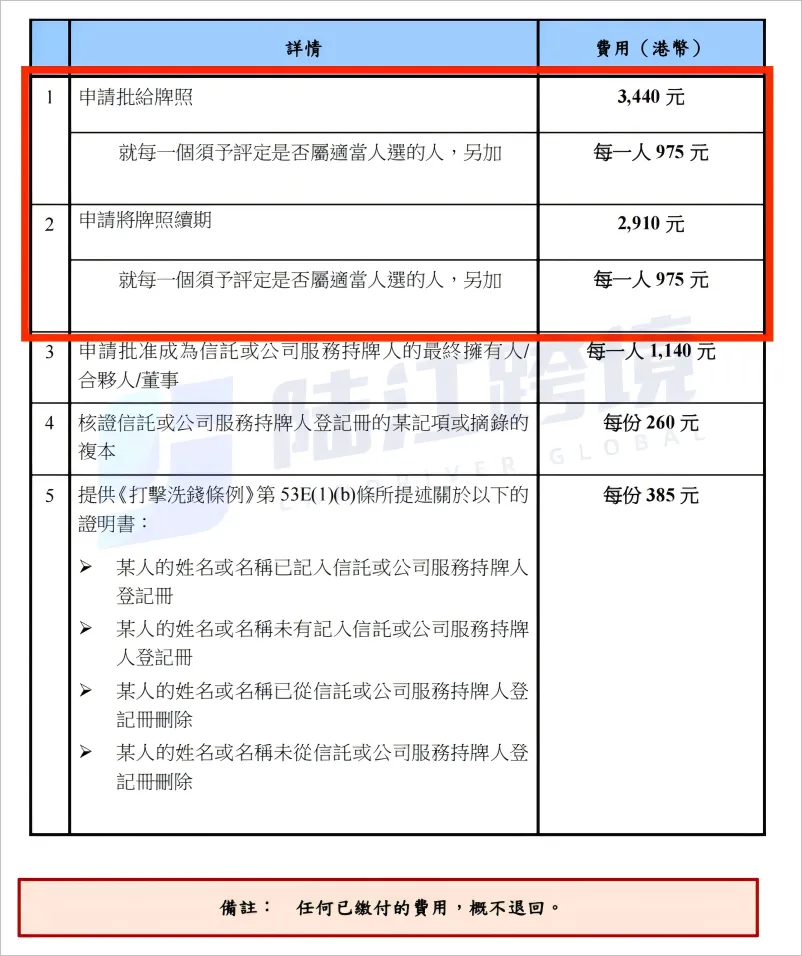 | | 詳情 | 費用（港幣） |
|---|---|---|
| 1 | 申請批給牌照 | 3,440 元 |
| | 就每一個須予評定是否屬適當人選的人，另加 | 每一人 975 元 |
| 2 | 申請將牌照續期 | 2,910 元 |
| | 就每一個須予評定是否屬適當人選的人，另加 | 每一人 975 元 |
| 3 | 申請批准成為信託或公司服務持牌人的最終擁有人/合夥人/董事 | 每一人 1,140 元 |
| 4 | 核證信託或公司服務持牌人登記冊的某記項或摘錄的複本 | 每份 260 元 |
| 5 | 提供《打擊洗錢條例》第 53E(1)(b)條所提述關於以下的證明書：<br>➢ 某人的姓名或名稱已記入信託或公司服務持牌人登記冊<br>➢ 某人的姓名或名稱未有記入信託或公司服務持牌人登記冊<br>➢ 某人的姓名或名稱已從信託或公司服務持牌人登記冊刪除<br>➢ 某人的姓名或名稱未從信託或公司服務持牌人登記冊刪除 | 每份 385 元 |

陆江跨境
LUJIANG RIVER GLOBAL

備註： 任何已繳付的費用，概不退回。